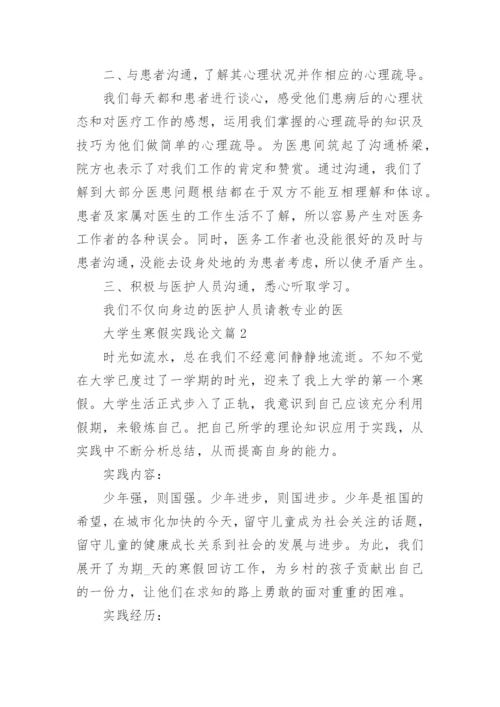 二、与患者沟通，了解其心理状况并作相应的心理疏导。

我们每天都和患者进行谈心，感受他们患病后的心理状态和对医疗工作的感想，运用我们掌握的心理疏导的知识及技巧为他们做简单的心理疏导。为医患间筑起了沟通桥梁，院方也表示了对我们工作的肯定和赞赏。通过沟通，我们了解到大部分医患问题根结都在于双方不能互相理解和体谅。患者及家属对医生的工作生活不了解，所以容易产生对医务工作者的各种误会。同时，医务工作者也没能很好的及时与患者沟通，没能去设身处地的为患者考虑，所以使矛盾产生。

三、积极与医护人员沟通，悉心听取学习。

我们不仅向身边的医护人员请教专业的医

大学生寒假实践论文篇2

时光如流水，总在我们不经意间静静地流逝。不知不觉在大学已度过了一学期的时光，迎来了我上大学的第一个寒假。大学生活正式步入了正轨，我意识到自己应该充分利用假期，来锻炼自己。把自己所学的理论知识应用于实践，从实践中不断分析总结，从而提高自身的能力。

实践内容：

少年强，则国强。少年进步，则国进步。少年是祖国的希望，在城市化加快的今天，留守儿童成为社会关注的话题，留守儿童的健康成长关系到社会的发展与进步。为此，我们展开了为期_天的寒假回访工作，为乡村的孩子贡献出自己的一份力，让他们在求知的路上勇敢的面对重重的困难。

实践经历：